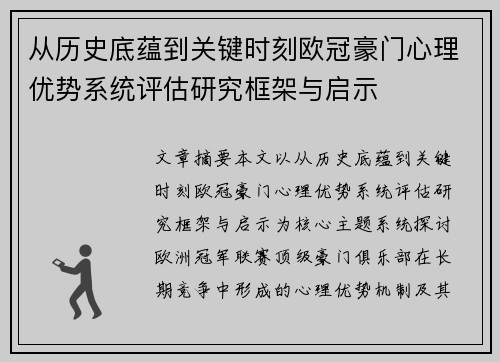 从历史底蕴到关键时刻欧冠豪门心理优势系统评估研究框架与启示

文章摘要本文以从历史底蕴到关键时刻欧冠豪门心理优势系统评估研究框架与启示为核心主题系统探讨欧洲冠军联赛顶级豪门俱乐部在长期竞争中形成的心理优势机制及其